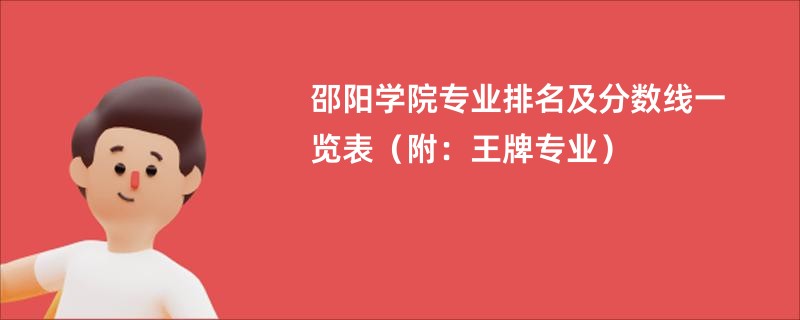 邵阳学院专业排名及分数线一览表（附：王牌专业）